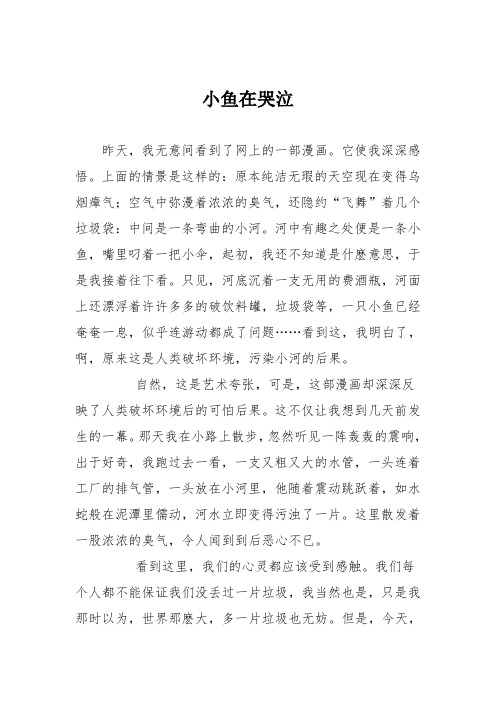 小鱼在哭泣

昨天，我无意间看到了网上的一部漫画。它使我深深感悟。上面的情景是这样的：原本纯洁无瑕的天空现在变得乌烟瘴气；空气中弥漫着浓浓的臭气，还隐约“飞舞”着几个垃圾袋：中间是一条弯曲的小河。河中有趣之处便是一条小鱼，嘴里叼着一把小伞，起初，我还不知道是什麽意思，于是我接着往下看。只见，河底沉着一支无用的费酒瓶，河面上还漂浮着许许多多的破饮料罐，垃圾袋等，一只小鱼已经奄奄一息，似乎连游动都成了问题……看到这，我明白了，啊，原来这是人类破坏环境，污染小河的后果。

自然，这是艺术夸张，可是，这部漫画却深深反映了人类破坏环境后的可怕后果。这不仅让我想到几天前发生的一幕。那天我在小路上散步，忽然听见一阵轰轰的震响，出于好奇，我跑过去一看，一支又粗又大的水管，一头连着工厂的排气管，一头放在小河里，他随着震动跳跃着，如水蛇般在泥潭里儒动，河水立即变得污浊了一片。这里散发着一股浓浓的臭气，令人闻到到后恶心不已。

看到这里，我们的心灵都应该受到感触。我们每个人都不能保证我们没丢过一片垃圾，我当然也是，只是我那时以为，世界那麽大，多一片垃圾也无妨。但是，今天，